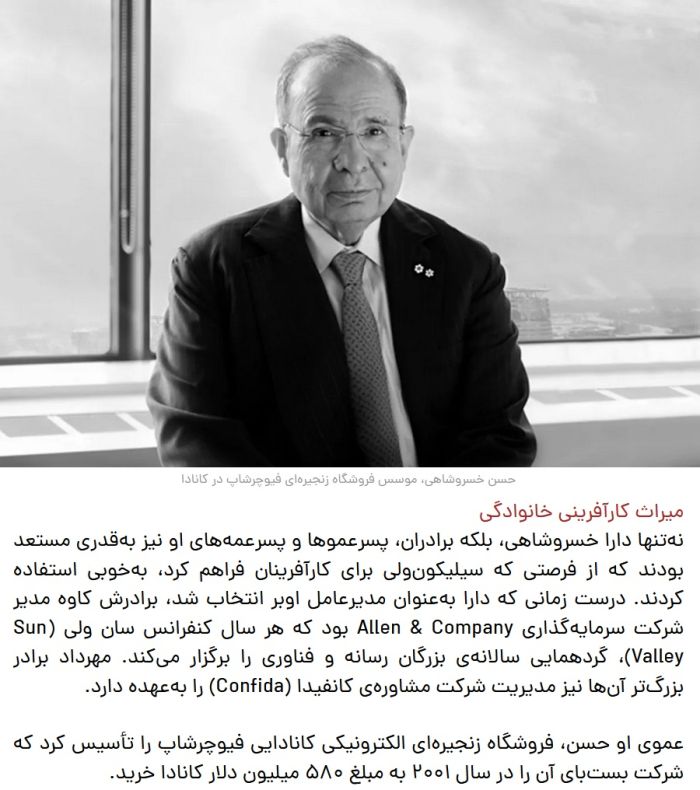 حسن خسروشاهی، موسس فروشگاه زنجیره‌ای فیوچرشاپ در کانادا

میراث کارآفرینی خانوادگی

نه‌تنها دارا خسروشاهی، بلکه برادران، پسرعموها و پسرعمه‌های او نیز به‌قدری مستعد بودند که از فرصتی که سیلیکون‌ولی برای کارآفرینان فراهم کرد، به‌خوبی استفاده کردند. درست زمانی که دارا به‌عنوان مدیرعامل اوبر انتخاب شد، برادرش کاوه مدیر شرکت سرمایه‌گذاری Allen & Company بود که هر سال کنفرانس سان ولی (Sun Valley)، گردهمایی سالانه‌ی بزرگان رسانه و فناوری را برگزار می‌کند. مهرداد برادر بزرگ‌تر آن‌ها نیز مدیریت شرکت مشاوره‌ی کانفیدا (Confida) را به‌عهده دارد.

عموی او حسن، فروشگاه زنجیره‌ای الکترونیکی کانادایی فیوچرشاپ را تأسیس کرد که شرکت بست‌بای آن را در سال ۲۰۰۱ به مبلغ ۵۸۰ میلیون دلار کانادا خرید.